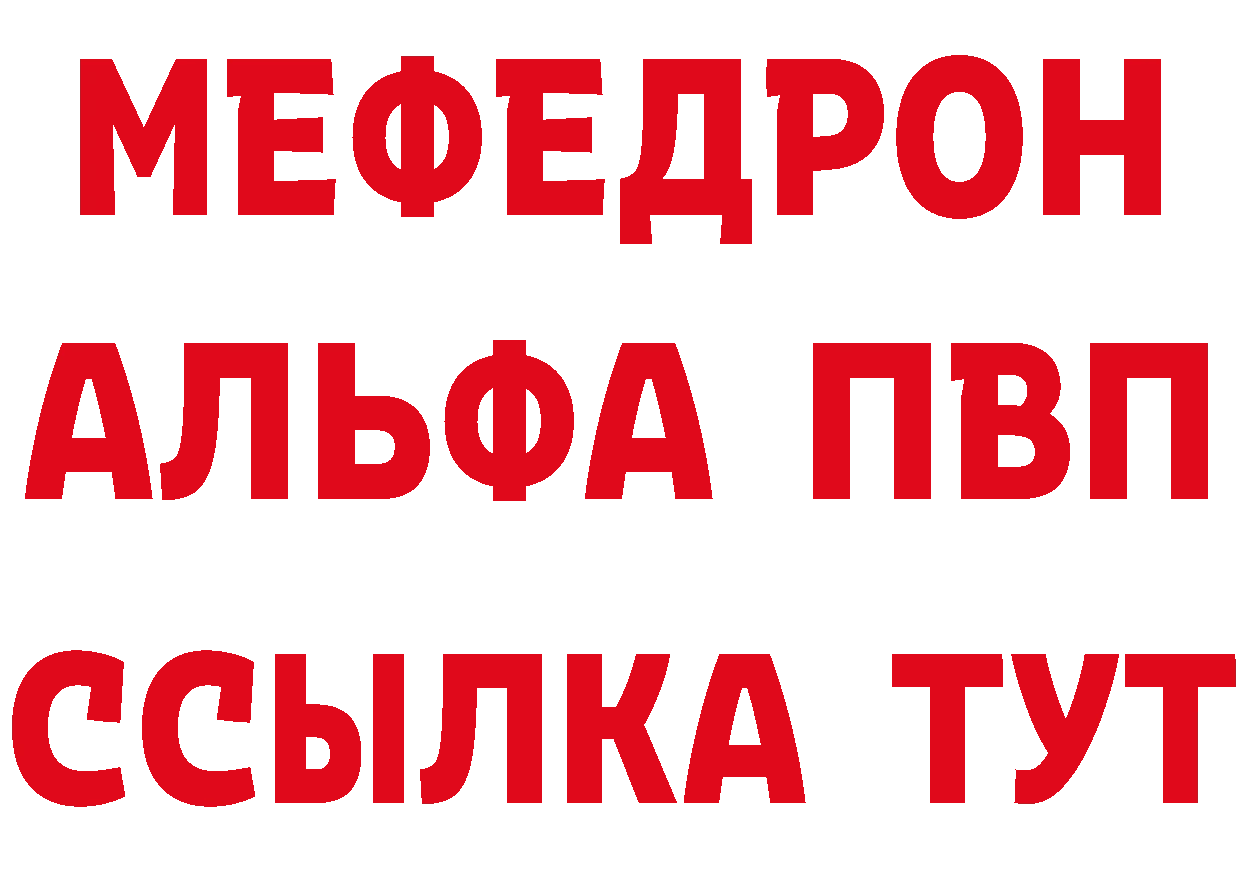 МЕФЕДРОН
АЛЬФА ПВП
ССЫЛКА ТУТ